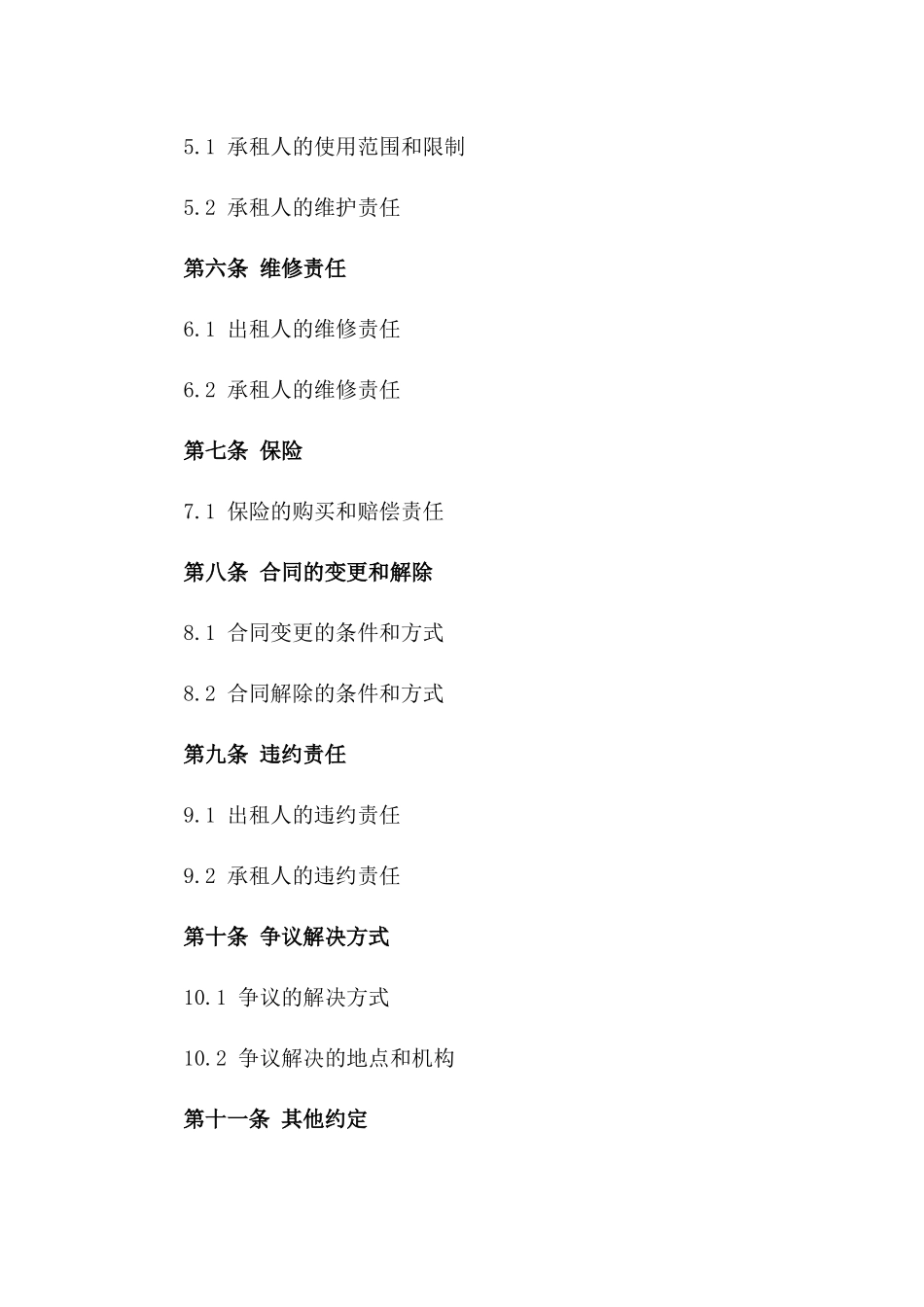 5.1 承租人的使用范围和限制

5.2 承租人的维护责任

第六条 维修责任

6.1 出租人的维修责任

6.2 承租人的维修责任

第七条 保险

7.1 保险的购买和赔偿责任

第八条 合同的变更和解除

8.1 合同变更的条件和方式

8.2 合同解除的条件和方式

第九条 违约责任

9.1 出租人的违约责任

9.2 承租人的违约责任

第十条 争议解决方式

10.1 争议的解决方式

10.2 争议解决的地点和机构

第十一条 其他约定